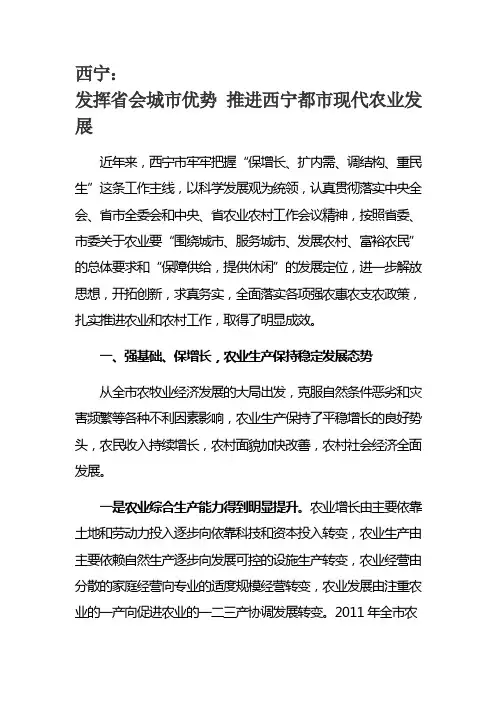 西宁：
发挥省会城市优势 推进西宁都市现代农业发展

近年来，西宁市牢牢把握“保增长、扩内需、调结构、重民生”这条工作主线，以科学发展观为统领，认真贯彻落实中央全会、省市全委会和中央、省农业农村工作会议精神，按照省委、市委关于农业要“围绕城市、服务城市、发展农村、富裕农民”的总体要求和“保障供给，提供休闲”的发展定位，进一步解放思想，开拓创新，求真务实，全面落实各项强农惠农支农政策，扎实推进农业和农村工作，取得了明显成效。

一、强基础、保增长，农业生产保持稳定发展态势

从全市农牧业经济发展的大局出发，克服自然条件恶劣和灾害频繁等各种不利因素影响，农业生产保持了平稳增长的良好势头，农民收入持续增长，农村面貌加快改善，农村社会经济全面发展。

一是农业综合生产能力得到明显提升。农业增长由主要依靠土地和劳动力投入逐步向依靠科技和资本投入转变，农业生产由主要依赖自然生产逐步向发展可控的设施生产转变，农业经营由分散的家庭经营向专业的适度规模经营转变，农业发展由注重农业的一产向促进农业的一二三产协调发展转变。2011 年全市农